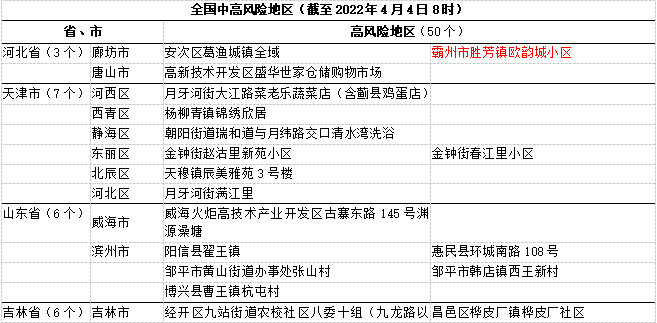 全国中高风险地区（截至 2022 年 4 月 4 日 8 时）

| 省、市 | | 高风险地区（50 个） | |
|---|---|---|---|
| 河北省（3 个） | 廊坊市 | 安次区葛渔城镇全域 | 霸州市胜芳镇欧韵城小区 |
| | 唐山市 | 高新技术开发区盛华世家仓储购物市场 | |
| 天津市（7 个） | 河西区 | 月牙河街大江路菜老乐蔬菜店（含蓟县鸡蛋店） | |
| | 西青区 | 杨柳青镇锦绣欣居 | |
| | 静海区 | 朝阳街道瑞和道与月纬路交口清水湾洗浴 | |
| | 东丽区 | 金钟街赵沽里新苑小区 | 金钟街春江里小区 |
| | 北辰区 | 天穆镇辰美雅苑 3 号楼 | |
| | 河北区 | 月牙河街满江里 | |
| 山东省（6 个） | 威海市 | 威海火炬高技术产业开发区古寨东路 145 号渊源澡塘 | |
| | 滨州市 | 阳信县翟王镇 | 惠民县环城南路 108 号 |
| | | 邹平市黄山街道办事处张山村 | 邹平市韩店镇西王新村 |
| | | 博兴县曹王镇杭屯村 | |
| 吉林省（6 个） | 吉林市 | 经开区九站街道农校社区八委十组（九龙路以 | 昌邑区桦皮厂镇桦皮厂社区 |